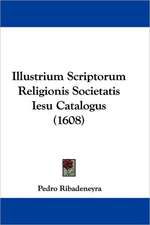 Illustrium Scriptorum Religionis Societatis Iesu Catalogus (1608)

Pedro Ribadeneyra